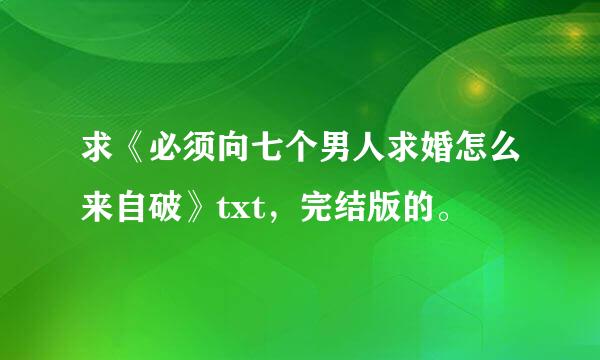 求《必须向七个男人求婚怎么来自破》txt，完结版的。